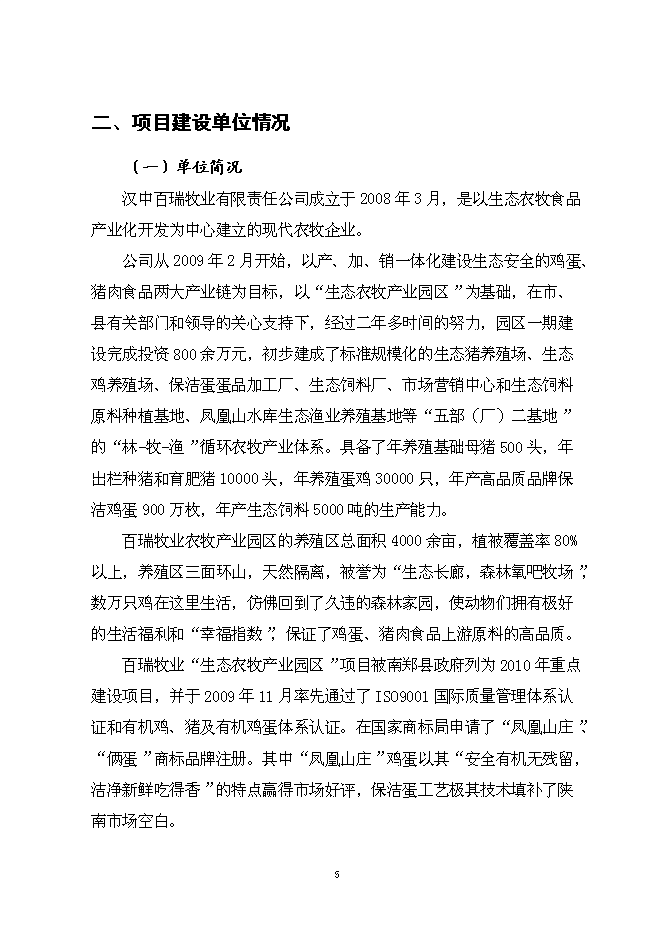 二、项目建设单位情况

（一）单位简况

汉中百瑞牧业有限责任公司成立于 2008 年 3 月，是以生态农牧食品产业化开发为中心建立的现代农牧企业。

公司从 2009 年 2 月开始，以产、加、销一体化建设生态安全的鸡蛋、猪肉食品两大产业链为目标，以“生态农牧产业园区”为基础，在市、县有关部门和领导的关心支持下，经过二年多时间的努力，园区一期建设完成投资 800 余万元，初步建成了标准规模化的生态猪养殖场、生态鸡养殖场、保洁蛋蛋品加工厂、生态饲料厂、市场营销中心和生态饲料原料种植基地、凤凰山水库生态渔业养殖基地等“五部（厂）二基地”的“林-牧-渔”循环农牧产业体系。具备了年养殖基础母猪 500 头，年出栏种猪和育肥猪 10000 头，年养殖蛋鸡 30000 只，年产高品质品牌保洁鸡蛋 900 万枚，年产生态饲料 5000 吨的生产能力。

百瑞牧业农牧产业园区的养殖区总面积 4000 余亩，植被覆盖率 80%以上，养殖区三面环山，天然隔离，被誉为“生态长廊，森林氧吧牧场”，数万只鸡在这里生活，仿佛回到了久违的森林家园，使动物们拥有极好的生活福利和“幸福指数”，保证了鸡蛋、猪肉食品上游原料的高品质。

百瑞牧业“生态农牧产业园区”项目被南郑县政府列为 2010 年重点建设项目，并于 2009 年 11 月率先通过了 ISO9001 国际质量管理体系认证和有机鸡、猪及有机鸡蛋体系认证。在国家商标局申请了“凤凰山庄”、“俩蛋”商标品牌注册。其中“凤凰山庄”鸡蛋以其“安全有机无残留，洁净新鲜吃得香”的特点赢得市场好评，保洁蛋工艺极其技术填补了陕南市场空白。

5